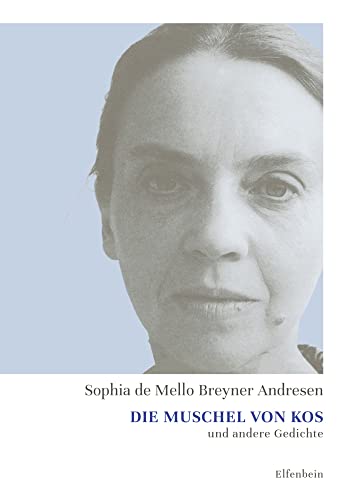 Sophia de Mello Breyner Andresen

DIE MUSCHEL VON KOS
und andere Gedichte

Elfenbein